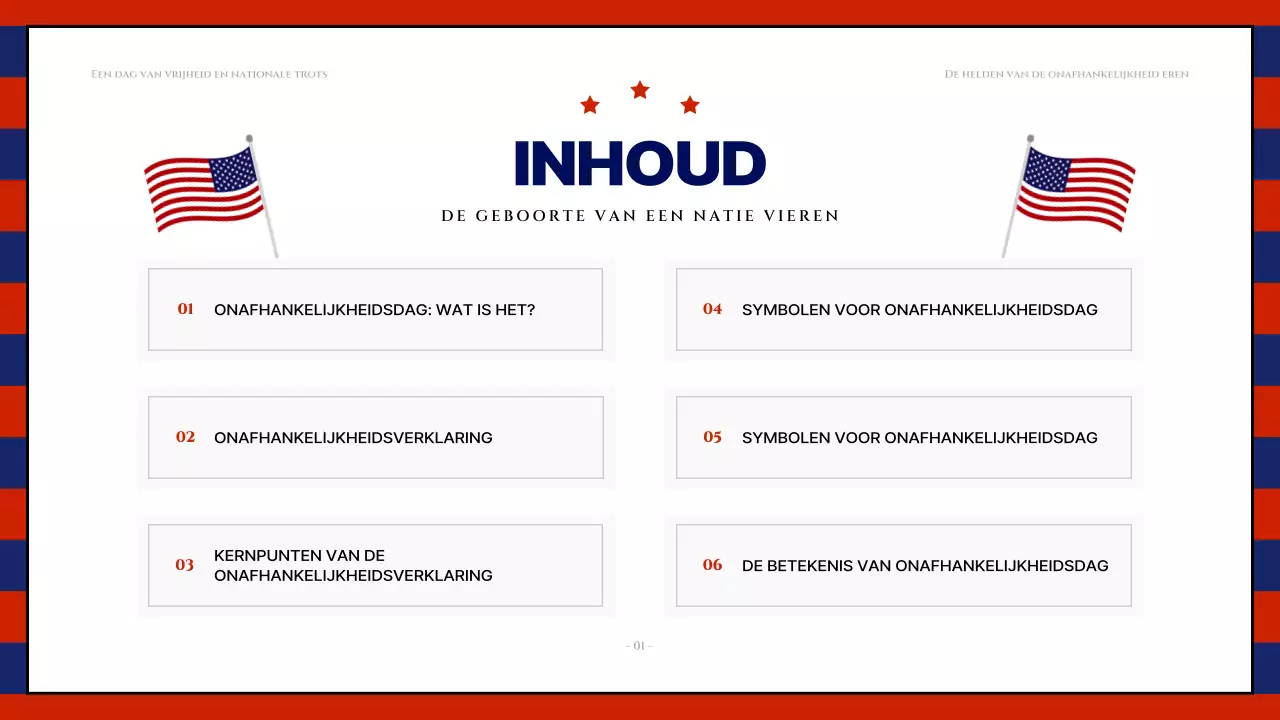 Een dag van vrijheid en nationale trots

De helden van de onafhankelijkheid eren

INHOUD

DE GEBOORTE VAN EEN NATIE VIEREN

01 ONAFHANKELIJKHEIDSDAG: WAT IS HET?

02 ONAFHANKELIJKHEIDSVERKLARING

03 KERNPUNTEN VAN DE ONAFHANKELIJKHEIDSVERKLARING

04 SYMBOLEN VOOR ONAFHANKELIJKHEIDSDAG

05 SYMBOLEN VOOR ONAFHANKELIJKHEIDSDAG

06 DE BETEKENIS VAN ONAFHANKELIJKHEIDSDAG

- 01 -